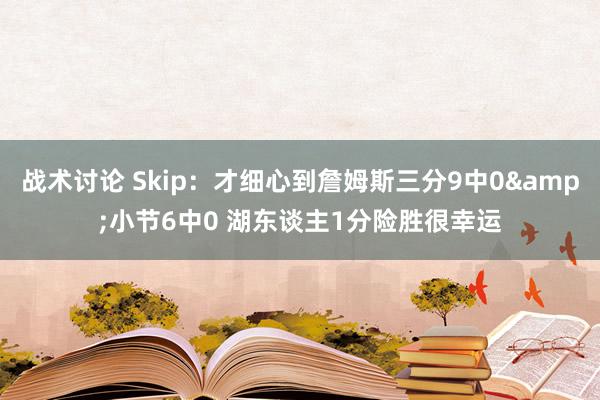 战术讨论 Skip：才细心到詹姆斯三分9中0&amp;小节6中0 湖东谈主1分险胜很幸运